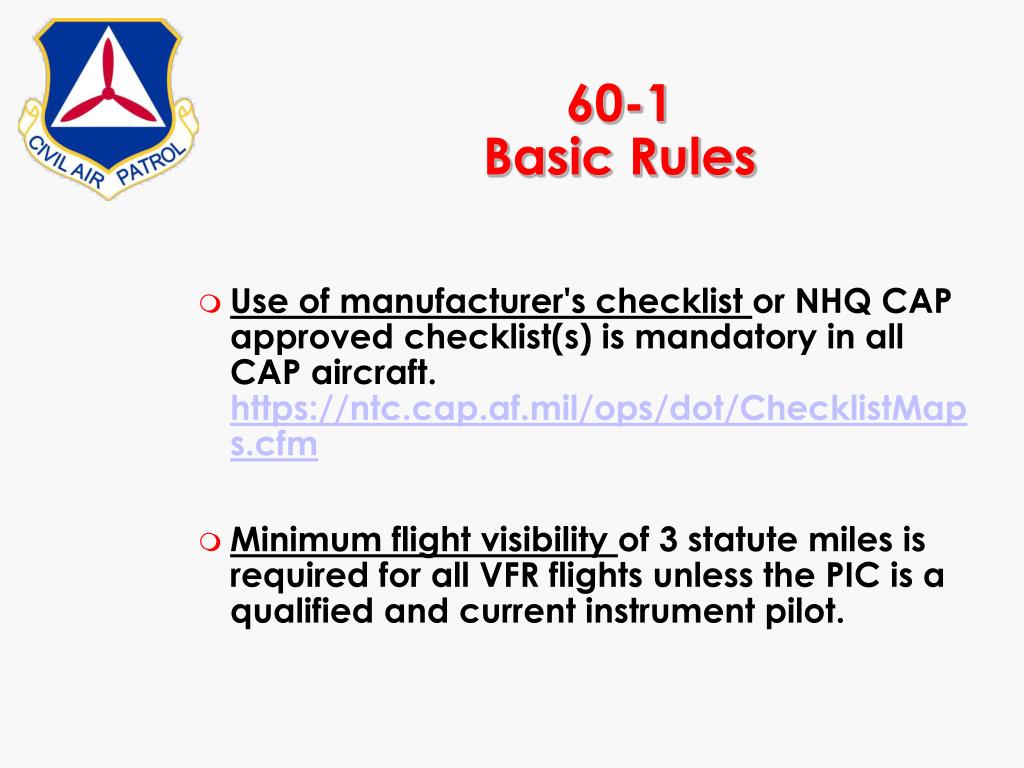 CIVIL AIR PATROL

60-1
Basic Rules

Use of manufacturer's checklist or NHQ CAP approved checklist(s) is mandatory in all CAP aircraft. https://ntc.cap.af.mil/ops/dot/ChecklistMaps.cfm

Minimum flight visibility of 3 statute miles is required for all VFR flights unless the PIC is a qualified and current instrument pilot.